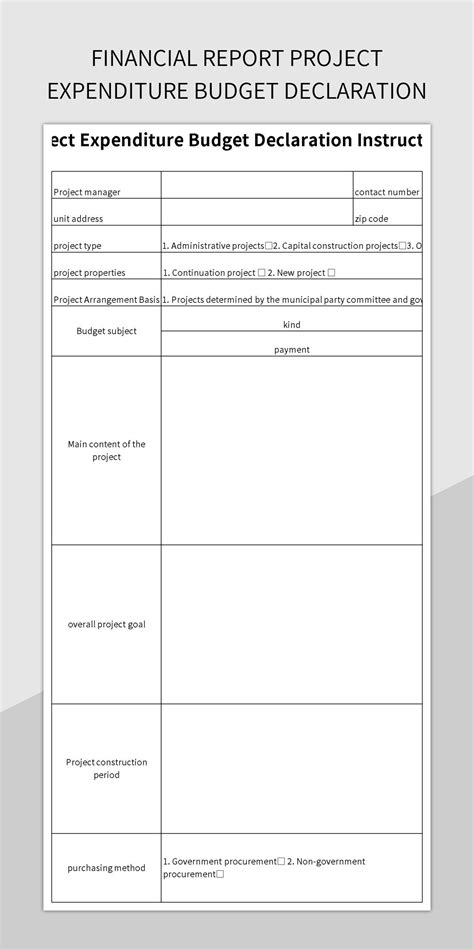 FINANCIAL REPORT PROJECT EXPENDITURE BUDGET DECLARATION

ect Expenditure Budget Declaration Instruct

| Project manager | | contact number |
|---|---|---|
| unit address | | zip code |
| project type | 1. Administrative projects☐2. Capital construction projects☐3. O | |
| project properties | 1. Continuation project ☐ 2. New project ☐ | |
| Project Arrangement Basis | 1. Projects determined by the municipal party committee and gov | |
| Budget subject | kind | |
| | payment | |
| Main content of the project | | |
| overall project goal | | |
| Project construction period | | |
| purchasing method | 1. Government procurement☐ 2. Non-government procurement☐ | |